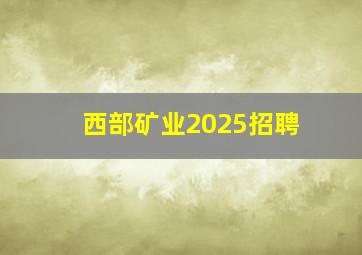 西部矿业2025招聘